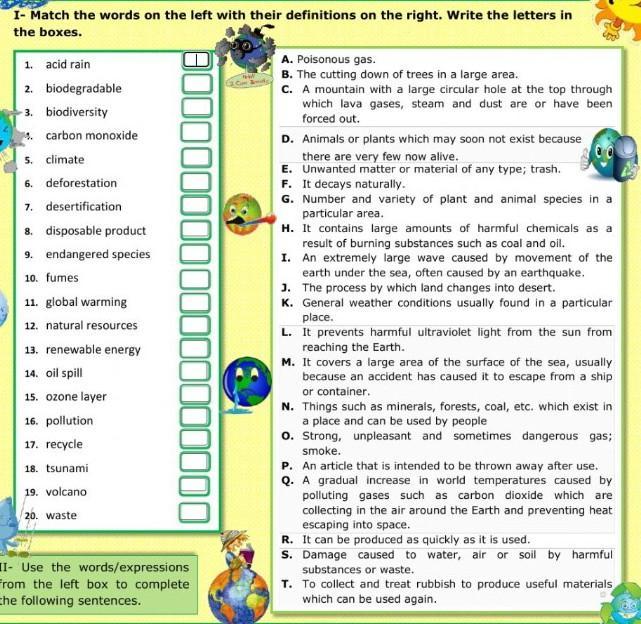 I- Match the words on the left with their definitions on the right. Write the letters in the boxes.

1. acid rain
2. biodegradable
3. biodiversity
4. carbon monoxide
5. climate
6. deforestation
7. desertification
8. disposable product
9. endangered species
10. fumes
11. global warming
12. natural resources
13. renewable energy
14. oil spill
15. ozone layer
16. pollution
17. recycle
18. tsunami
19. volcano
20. waste

A. Poisonous gas.
B. The cutting down of trees in a large area.
C. A mountain with a large circular hole at the top through which lava gases, steam and dust are or have been forced out.
D. Animals or plants which may soon not exist because there are very few now alive.
E. Unwanted matter or material of any type; trash.
F. It decays naturally.
G. Number and variety of plant and animal species in a particular area.
H. It contains large amounts of harmful chemicals as a result of burning substances such as coal and oil.
I. An extremely large wave caused by movement of the earth under the sea, often caused by an earthquake.
J. The process by which land changes into desert.
K. General weather conditions usually found in a particular place.
L. It prevents harmful ultraviolet light from the sun from reaching the Earth.
M. It covers a large area of the surface of the sea, usually because an accident has caused it to escape from a ship or container.
N. Things such as minerals, forests, coal, etc. which exist in a place and can be used by people
O. Strong, unpleasant and sometimes dangerous gas; smoke.
P. An article that is intended to be thrown away after use.
Q. A gradual increase in world temperatures caused by polluting gases such as carbon dioxide which are collecting in the air around the Earth and preventing heat escaping into space.
R. It can be produced as quickly as it is used.
S. Damage caused to water, air or soil by harmful substances or waste.
T. To collect and treat rubbish to produce useful materials which can be used again.

II- Use the words/expressions from the left box to complete the following sentences.